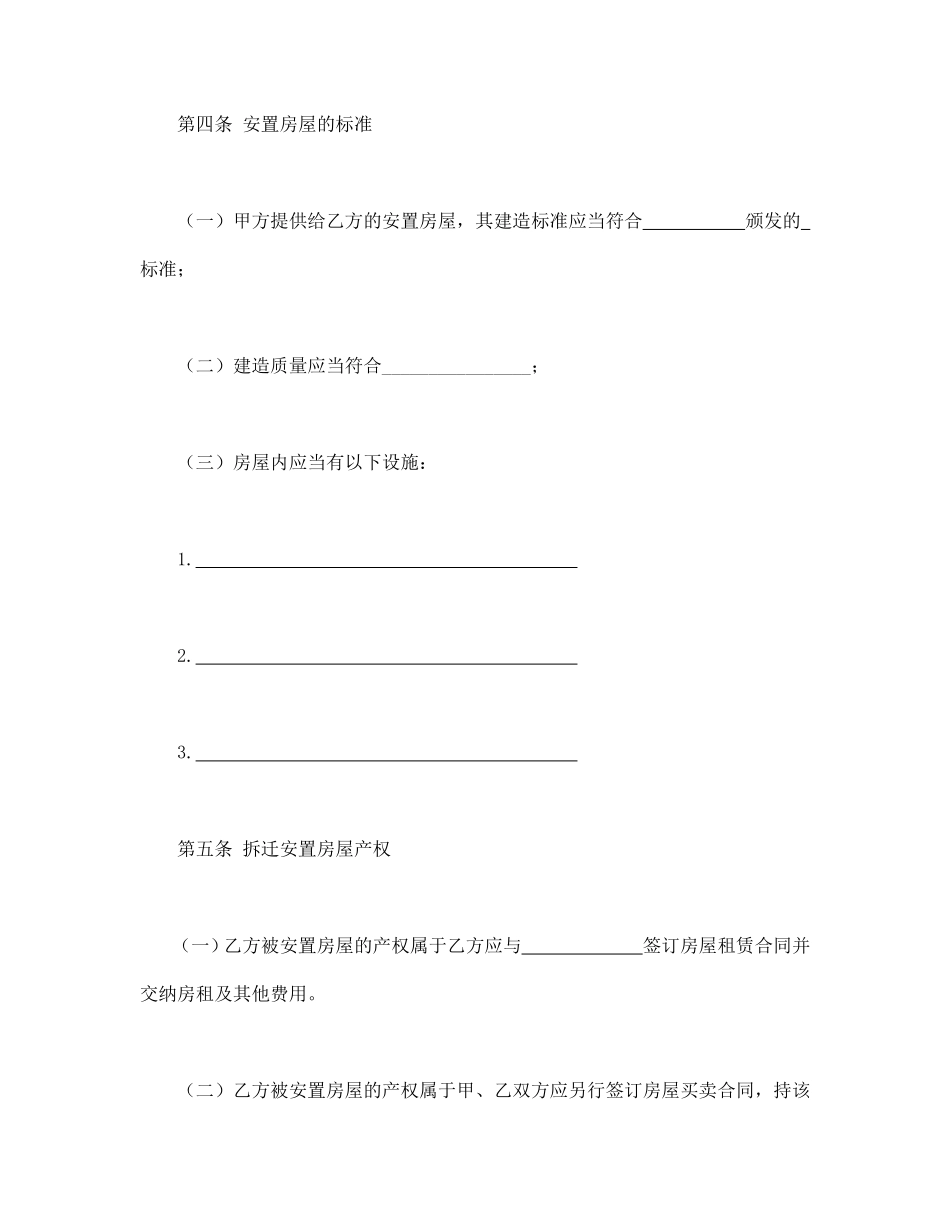 第四条 安置房屋的标准

（一）甲方提供给乙方的安置房屋，其建造标准应当符合__________颁发的_标准；

（二）建造质量应当符合________________；

（三）房屋内应当有以下设施：

1.________________________________________

2.________________________________________

3.________________________________________

第五条 拆迁安置房屋产权

（一）乙方被安置房屋的产权属于乙方应与____________签订房屋租赁合同并交纳房租及其他费用。

（二）乙方被安置房屋的产权属于甲、乙双方应另行签订房屋买卖合同，持该